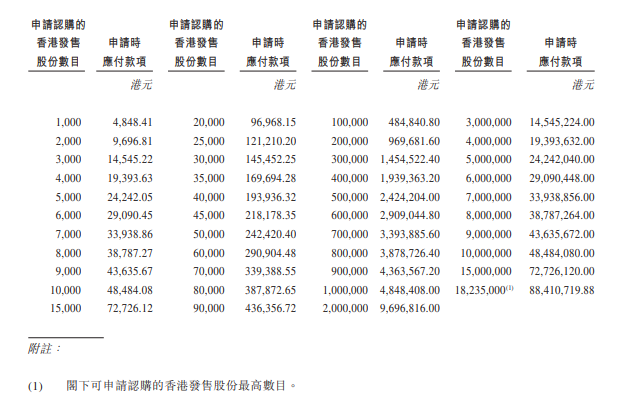 | 申請認購的香港發售股份數目 | 申請時應付款項 | 申請認購的香港發售股份數目 | 申請時應付款項 | 申請認購的香港發售股份數目 | 申請時應付款項 | 申請認購的香港發售股份數目 | 申請時應付款項 |
|---|---|---|---|---|---|---|---|
| | 港元 | | 港元 | | 港元 | | 港元 |
| 1,000 | 4,848.41 | 20,000 | 96,968.15 | 100,000 | 484,840.80 | 3,000,000 | 14,545,224.00 |
| 2,000 | 9,696.81 | 25,000 | 121,210.20 | 200,000 | 969,681.60 | 4,000,000 | 19,393,632.00 |
| 3,000 | 14,545.22 | 30,000 | 145,452.25 | 300,000 | 1,454,522.40 | 5,000,000 | 24,242,040.00 |
| 4,000 | 19,393.63 | 35,000 | 169,694.28 | 400,000 | 1,939,363.20 | 6,000,000 | 29,090,448.00 |
| 5,000 | 24,242.05 | 40,000 | 193,936.32 | 500,000 | 2,424,204.00 | 7,000,000 | 33,938,856.00 |
| 6,000 | 29,090.45 | 45,000 | 218,178.35 | 600,000 | 2,909,044.80 | 8,000,000 | 38,787,264.00 |
| 7,000 | 33,938.86 | 50,000 | 242,420.40 | 700,000 | 3,393,885.60 | 9,000,000 | 43,635,672.00 |
| 8,000 | 38,787.27 | 60,000 | 290,904.48 | 800,000 | 3,878,726.40 | 10,000,000 | 48,484,080.00 |
| 9,000 | 43,635.67 | 70,000 | 339,388.55 | 900,000 | 4,363,567.20 | 15,000,000 | 72,726,120.00 |
| 10,000 | 48,484.08 | 80,000 | 387,872.65 | 1,000,000 | 4,848,408.00 | 18,235,000$^{(1)}$ | 88,410,719.88 |
| 15,000 | 72,726.12 | 90,000 | 436,356.72 | 2,000,000 | 9,696,816.00 | | |

附註：

(1) 閣下可申請認購的香港發售股份最高數目。